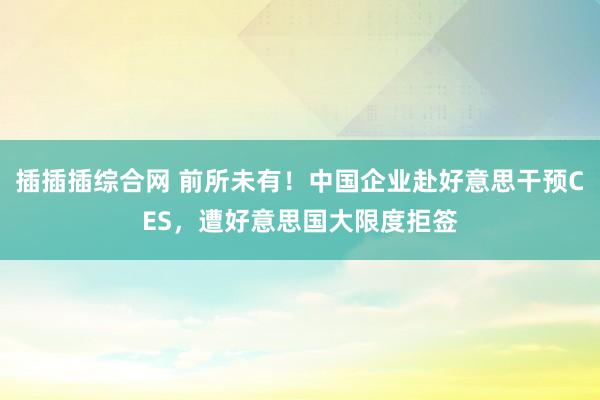 插插插综合网 前所未有！中国企业赴好意思干预CES，遭好意思国大限度拒签